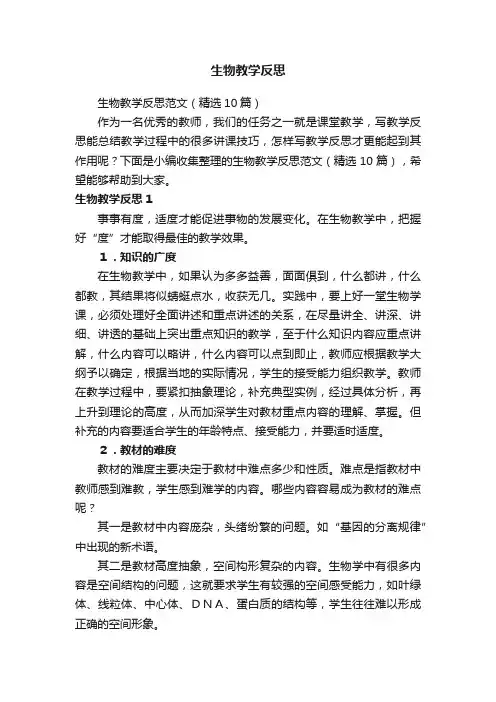 生物教学反思

生物教学反思范文（精选10篇）

作为一名优秀的教师，我们的任务之一就是课堂教学，写教学反思能总结教学过程中的很多讲课技巧，怎样写教学反思才更能起到其作用呢？下面是小编收集整理的生物教学反思范文（精选10篇），希望能够帮助到大家。

生物教学反思1

事事有度，适度才能促进事物的发展变化。在生物教学中，把握好“度”才能取得最佳的教学效果。

1．知识的广度

在生物教学中，如果认为多多益善，面面俱到，什么都讲，什么都教，其结果将似蜻蜓点水，收获无几。实践中，要上好一堂生物学课，必须处理好全面讲述和重点讲述的关系，在尽量讲全、讲深、讲细、讲透的基础上突出重点知识的教学，至于什么知识内容应重点讲解，什么内容可以略讲，什么内容可以点到即止，教师应根据教学大纲予以确定，根据当地的实际情况，学生的接受能力组织教学。教师在教学过程中，要紧扣抽象理论，补充典型实例，经过具体分析，再上升到理论的高度，从而加深学生对教材重点内容的理解、掌握。但补充的内容要适合学生的年龄特点、接受能力，并要适时适度。

2．教材的难度

教材的难度主要决定于教材中难点多少和性质。难点是指教材中教师感到难教，学生感到难学的内容。哪些内容容易成为教材的难点呢？

其一是教材中内容庞杂，头绪纷繁的问题。如“基因的分离规律”中出现的新术语。

其二是教材高度抽象，空间构形复杂的内容。生物学中有很多内容是空间结构的问题，这就要求学生有较强的空间感受能力，如叶绿体、线粒体、中心体、DNA、蛋白质的结构等，学生往往难以形成正确的空间形象。